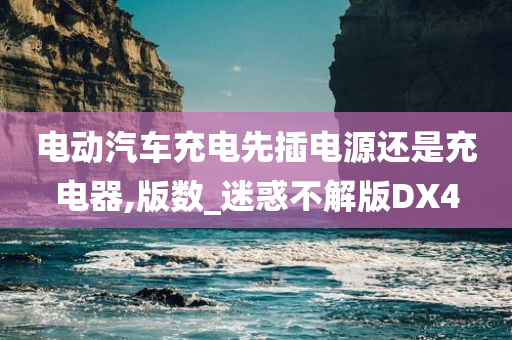 电动汽车充电先插电源还是充电器,版数_迷惑不解版DX4